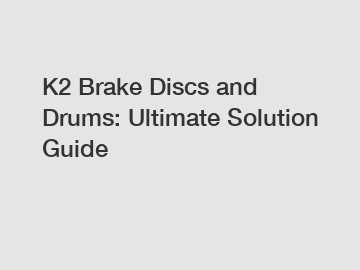 K2 Brake Discs and Drums: Ultimate Solution Guide